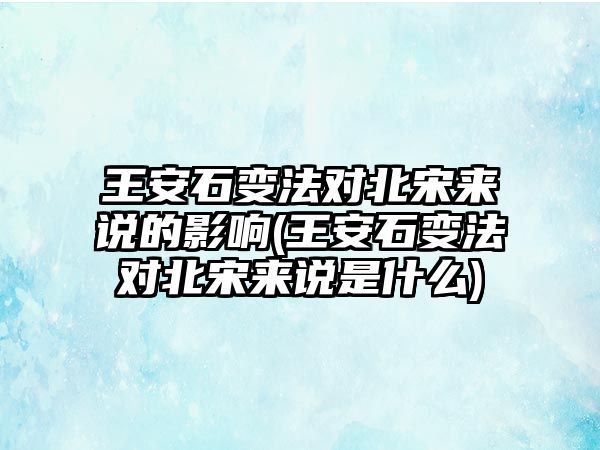 王安石变法对北宋来说的影响(王安石变法对北宋来说是什么)